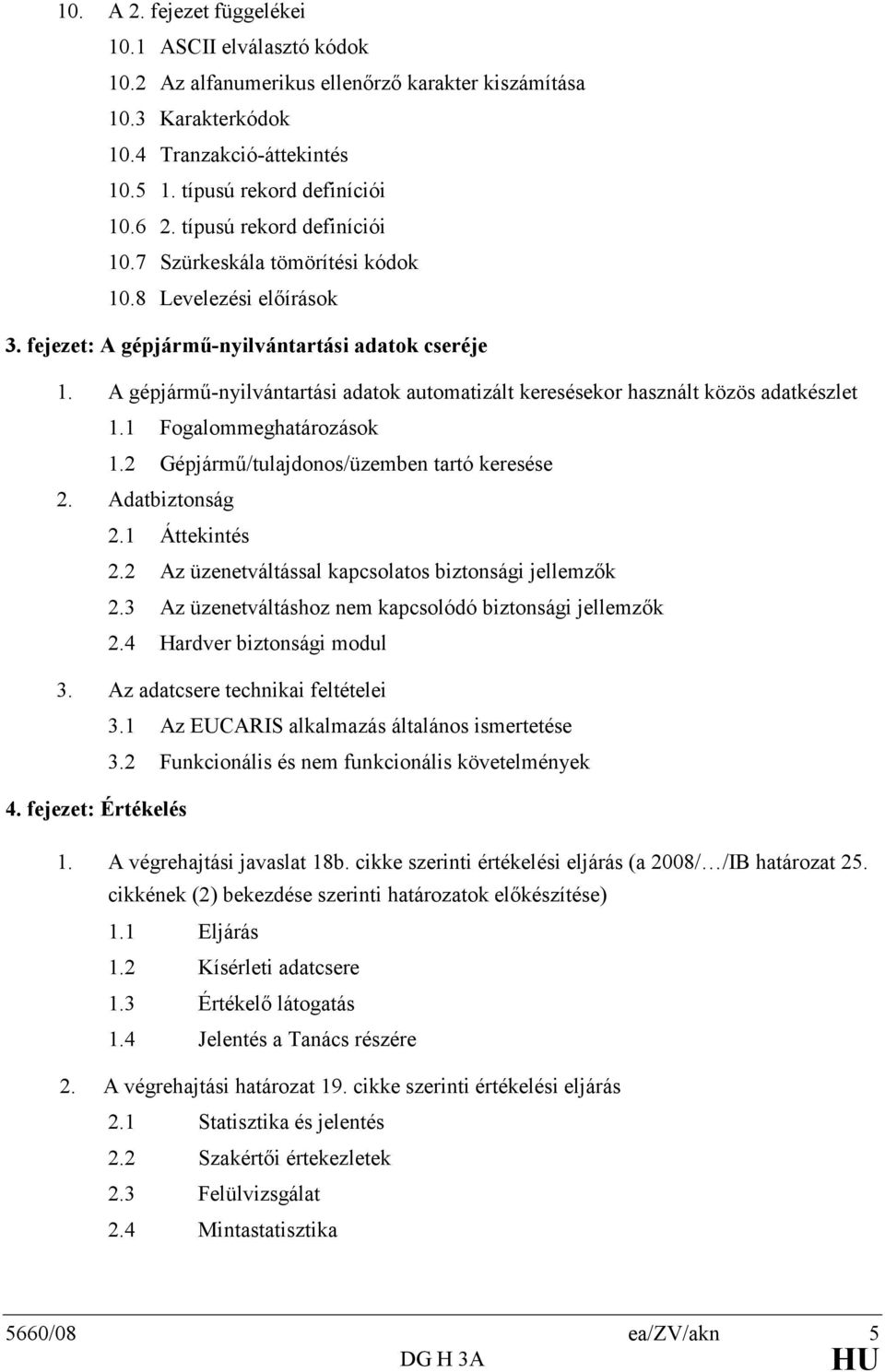 10. A 2. fejezet függelékei

10.1 ASCII elválasztó kódok

10.2 Az alfanumerikus ellenőrző karakter kiszámítása

10.3 Karakterkódok

10.4 Tranzakció-áttekintés

10.5 1. típusú rekord definíciói

10.6 2. típusú rekord definíciói

10.7 Szürkeskála tömörítési kódok

10.8 Levelezési előírások

3. fejezet: A gépjármű-nyilvántartási adatok cseréje

1. A gépjármű-nyilvántartási adatok automatizált keresésekor használt közös adatkészlet

1.1 Fogalommeghatározások

1.2 Gépjármű/tulajdonos/üzemben tartó keresése

2. Adatbiztonság

2.1 Áttekintés

2.2 Az üzenetváltással kapcsolatos biztonsági jellemzők

2.3 Az üzenetváltáshoz nem kapcsolódó biztonsági jellemzők

2.4 Hardver biztonsági modul

3. Az adatcsere technikai feltételei

3.1 Az EUCARIS alkalmazás általános ismertetése

3.2 Funkcionális és nem funkcionális követelmények

4. fejezet: Értékelés

1. A végrehajtási javaslat 18b. cikke szerinti értékelési eljárás (a 2008/…/IB határozat 25. cikkének (2) bekezdése szerinti határozatok előkészítése)

1.1 Eljárás

1.2 Kísérleti adatcsere

1.3 Értékelő látogatás

1.4 Jelentés a Tanács részére

2. A végrehajtási határozat 19. cikke szerinti értékelési eljárás

2.1 Statisztika és jelentés

2.2 Szakértői értekezletek

2.3 Felülvizsgálat

2.4 Mintastatisztika

5660/08 ea/ZV/akn 5
DG H 3A HU